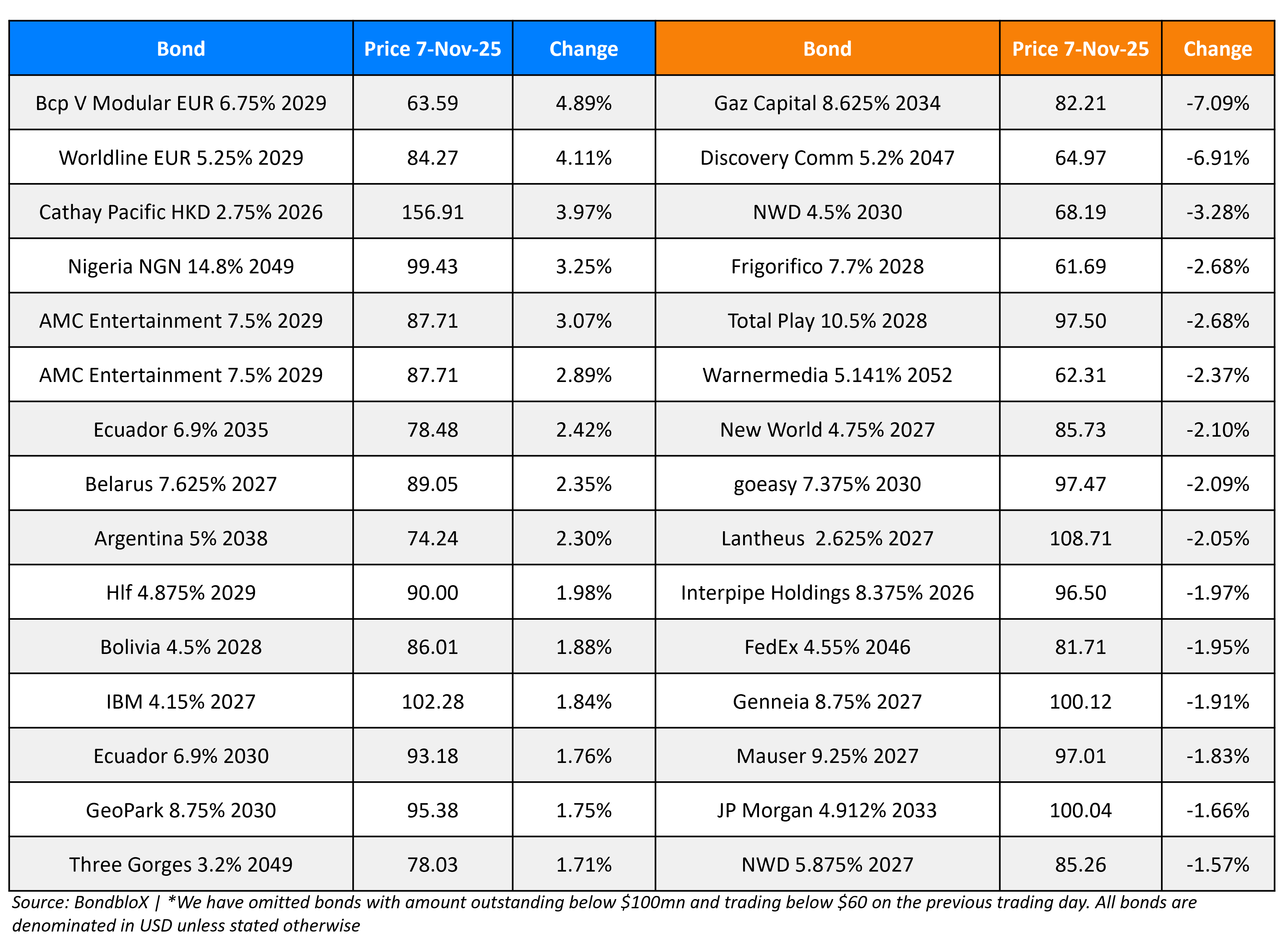 | Bond | Price 7-Nov-25 | Change | Bond | Price 7-Nov-25 | Change |
|---|---|---|---|---|---|
| Bcp V Modular EUR 6.75% 2029 | 63.59 | 4.89% | Gaz Capital 8.625% 2034 | 82.21 | -7.09% |
| Worldline EUR 5.25% 2029 | 84.27 | 4.11% | Discovery Comm 5.2% 2047 | 64.97 | -6.91% |
| Cathay Pacific HKD 2.75% 2026 | 156.91 | 3.97% | NWD 4.5% 2030 | 68.19 | -3.28% |
| Nigeria NGN 14.8% 2049 | 99.43 | 3.25% | Frigorifico 7.7% 2028 | 61.69 | -2.68% |
| AMC Entertainment 7.5% 2029 | 87.71 | 3.07% | Total Play 10.5% 2028 | 97.50 | -2.68% |
| AMC Entertainment 7.5% 2029 | 87.71 | 2.89% | Warnermedia 5.141% 2052 | 62.31 | -2.37% |
| Ecuador 6.9% 2035 | 78.48 | 2.42% | New World 4.75% 2027 | 85.73 | -2.10% |
| Belarus 7.625% 2027 | 89.05 | 2.35% | goeasy 7.375% 2030 | 97.47 | -2.09% |
| Argentina 5% 2038 | 74.24 | 2.30% | Lantheus 2.625% 2027 | 108.71 | -2.05% |
| Hlf 4.875% 2029 | 90.00 | 1.98% | Interpipe Holdings 8.375% 2026 | 96.50 | -1.97% |
| Bolivia 4.5% 2028 | 86.01 | 1.88% | FedEx 4.55% 2046 | 81.71 | -1.95% |
| IBM 4.15% 2027 | 102.28 | 1.84% | Genneia 8.75% 2027 | 100.12 | -1.91% |
| Ecuador 6.9% 2030 | 93.18 | 1.76% | Mauser 9.25% 2027 | 97.01 | -1.83% |
| GeoPark 8.75% 2030 | 95.38 | 1.75% | JP Morgan 4.912% 2033 | 100.04 | -1.66% |
| Three Gorges 3.2% 2049 | 78.03 | 1.71% | NWD 5.875% 2027 | 85.26 | -1.57% |

Source: BondbloX | *We have omitted bonds with amount outstanding below \$100mn and trading below \$60 on the previous trading day. All bonds are denominated in USD unless stated otherwise